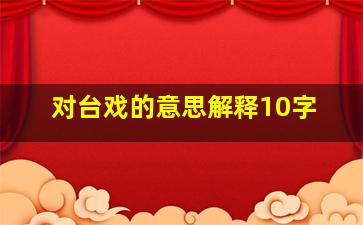 对台戏的意思解释10字